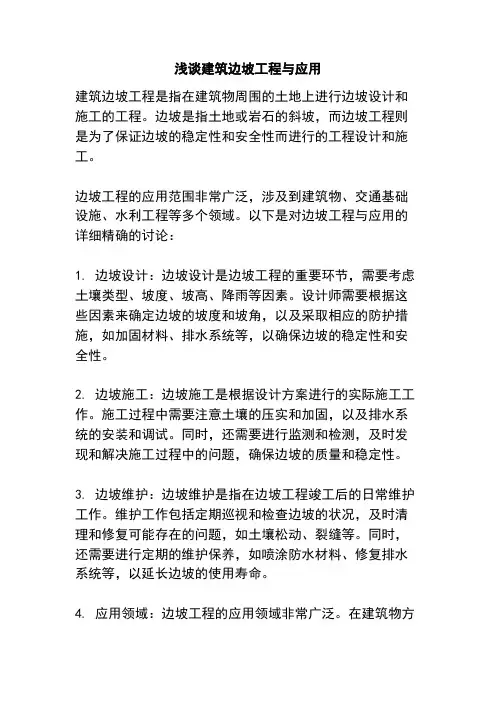 浅谈建筑边坡工程与应用

建筑边坡工程是指在建筑物周围的土地上进行边坡设计和施工的工程。边坡是指土地或岩石的斜坡，而边坡工程则是为了保证边坡的稳定性和安全性而进行的工程设计和施工。

边坡工程的应用范围非常广泛，涉及到建筑物、交通基础设施、水利工程等多个领域。以下是对边坡工程与应用的详细精确的讨论：

1. 边坡设计：边坡设计是边坡工程的重要环节，需要考虑土壤类型、坡度、坡高、降雨等因素。设计师需要根据这些因素来确定边坡的坡度和坡角，以及采取相应的防护措施，如加固材料、排水系统等，以确保边坡的稳定性和安全性。

2. 边坡施工：边坡施工是根据设计方案进行的实际施工工作。施工过程中需要注意土壤的压实和加固，以及排水系统的安装和调试。同时，还需要进行监测和检测，及时发现和解决施工过程中的问题，确保边坡的质量和稳定性。

3. 边坡维护：边坡维护是指在边坡工程竣工后的日常维护工作。维护工作包括定期巡视和检查边坡的状况，及时清理和修复可能存在的问题，如土壤松动、裂缝等。同时，还需要进行定期的维护保养，如喷涂防水材料、修复排水系统等，以延长边坡的使用寿命。

4. 应用领域：边坡工程的应用领域非常广泛。在建筑物方